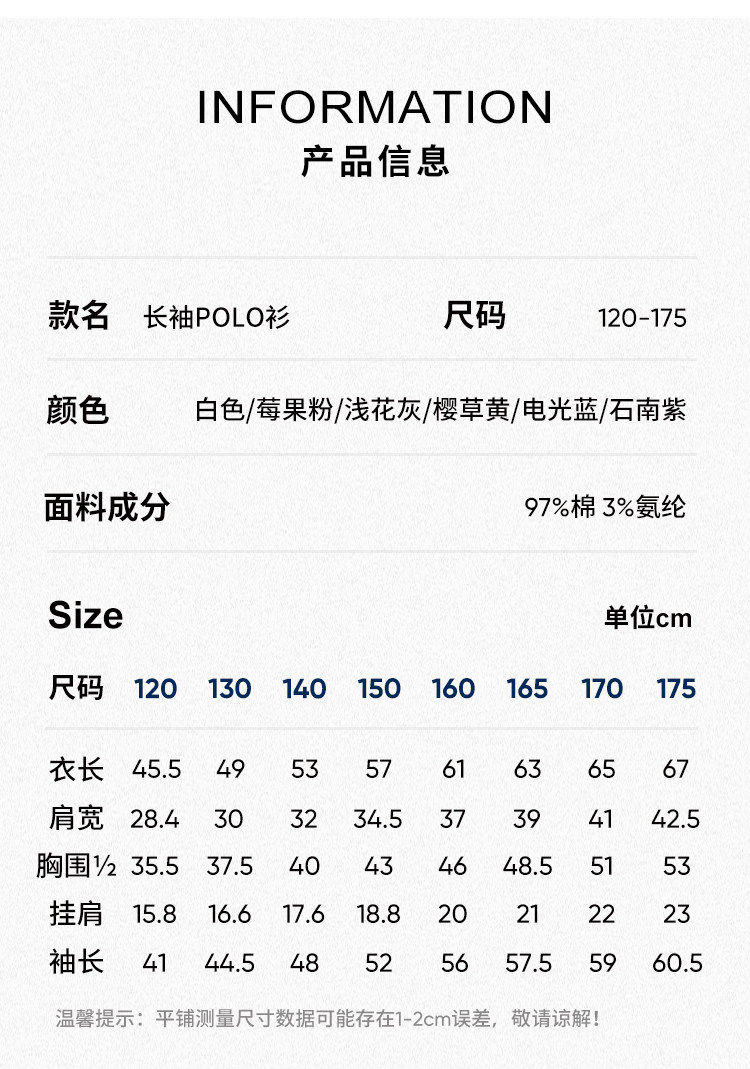 INFORMATION
产品信息

款名 长袖POLO衫 尺码 120-175

颜色 白色/莓果粉/浅花灰/樱草黄/电光蓝/石南紫

面料成分 97%棉 3%氨纶

Size 单位cm

| 尺码 | 120 | 130 | 140 | 150 | 160 | 165 | 170 | 175 |
|---|---|---|---|---|---|---|---|---|
| 衣长 | 45.5 | 49 | 53 | 57 | 61 | 63 | 65 | 67 |
| 肩宽 | 28.4 | 30 | 32 | 34.5 | 37 | 39 | 41 | 42.5 |
| 胸围½ | 35.5 | 37.5 | 40 | 43 | 46 | 48.5 | 51 | 53 |
| 挂肩 | 15.8 | 16.6 | 17.6 | 18.8 | 20 | 21 | 22 | 23 |
| 袖长 | 41 | 44.5 | 48 | 52 | 56 | 57.5 | 59 | 60.5 |

温馨提示：平铺测量尺寸数据可能存在1-2cm误差，敬请谅解！